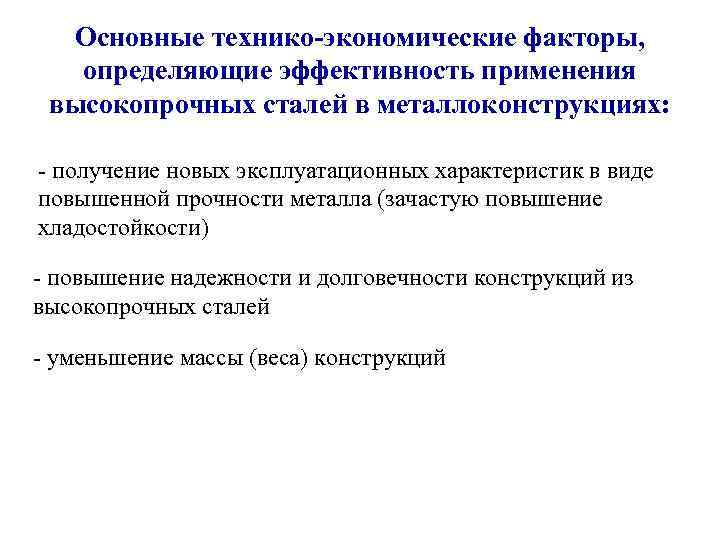 Основные технико-экономические факторы, определяющие эффективность применения высокопрочных сталей в металлоконструкциях:

- получение новых эксплуатационных характеристик в виде повышенной прочности металла (зачастую повышение хладостойкости)

- повышение надежности и долговечности конструкций из высокопрочных сталей

- уменьшение массы (веса) конструкций